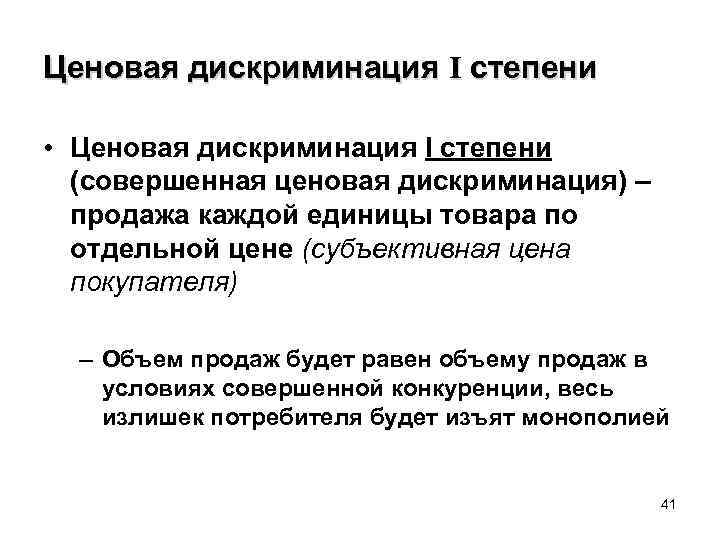 Ценовая дискриминация I степени

• Ценовая дискриминация I степени (совершенная ценовая дискриминация) – продажа каждой единицы товара по отдельной цене (субъективная цена покупателя)

– Объем продаж будет равен объему продаж в условиях совершенной конкуренции, весь излишек потребителя будет изъят монополией

41